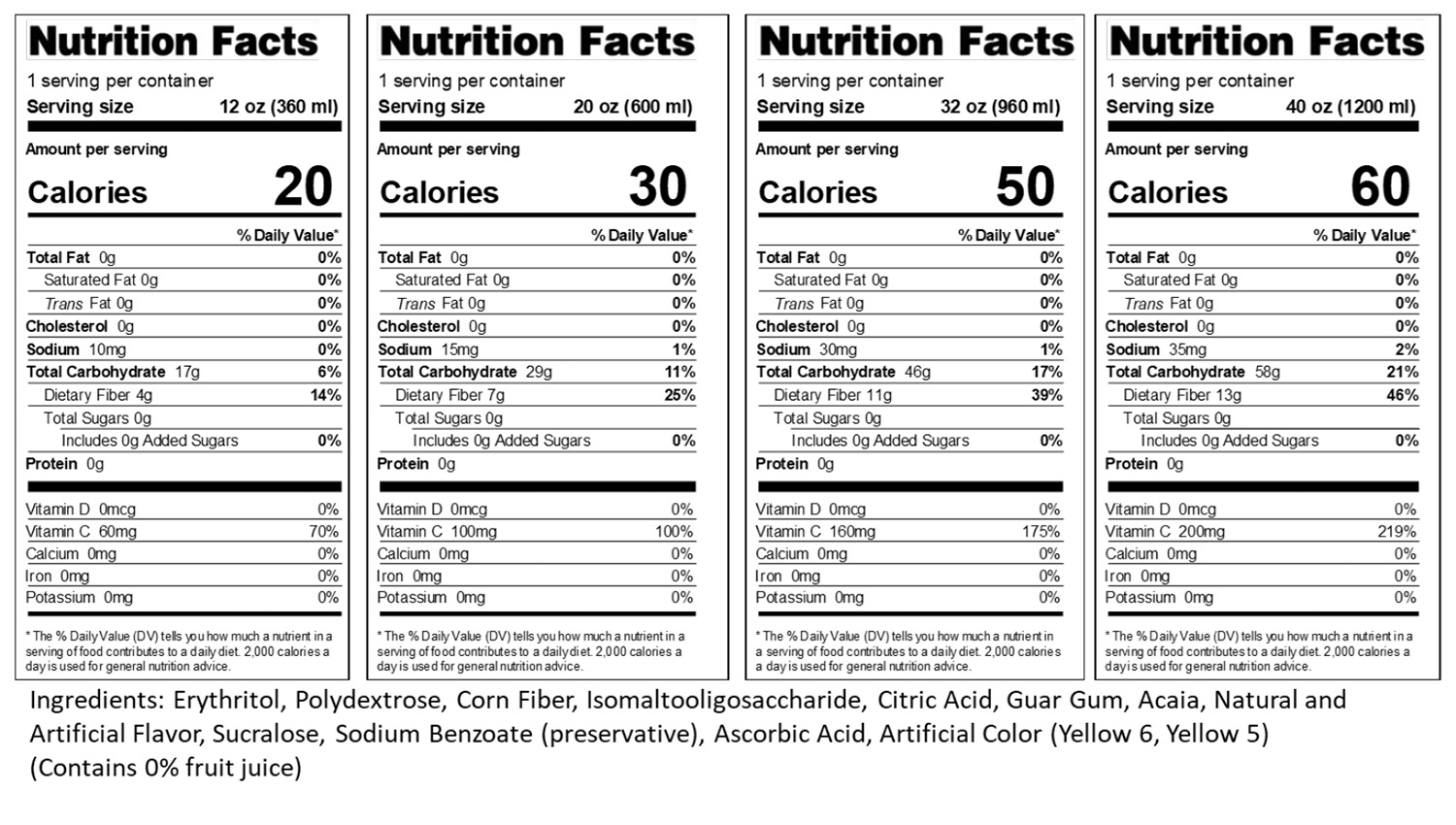 Nutrition Facts
1 serving per container
Serving size 12 oz (360 ml)

Amount per serving
Calories 20

% Daily Value*
| | |
|---|---|
| Total Fat 0g | 0% |
| Saturated Fat 0g | 0% |
| Trans Fat 0g | 0% |
| Cholesterol 0g | 0% |
| Sodium 10mg | 0% |
| Total Carbohydrate 17g | 6% |
| Dietary Fiber 4g | 14% |
| Total Sugars 0g | |
| Includes 0g Added Sugars | 0% |
| Protein 0g | |
| Vitamin D 0mcg | 0% |
| Vitamin C 60mg | 70% |
| Calcium 0mg | 0% |
| Iron 0mg | 0% |
| Potassium 0mg | 0% |

* The % Daily Value (DV) tells you how much a nutrient in a serving of food contributes to a daily diet. 2,000 calories a day is used for general nutrition advice.

Nutrition Facts
1 serving per container
Serving size 20 oz (600 ml)

Amount per serving
Calories 30

% Daily Value*
| | |
|---|---|
| Total Fat 0g | 0% |
| Saturated Fat 0g | 0% |
| Trans Fat 0g | 0% |
| Cholesterol 0g | 0% |
| Sodium 15mg | 1% |
| Total Carbohydrate 29g | 11% |
| Dietary Fiber 7g | 25% |
| Total Sugars 0g | |
| Includes 0g Added Sugars | 0% |
| Protein 0g | |
| Vitamin D 0mcg | 0% |
| Vitamin C 100mg | 100% |
| Calcium 0mg | 0% |
| Iron 0mg | 0% |
| Potassium 0mg | 0% |

* The % Daily Value (DV) tells you how much a nutrient in a serving of food contributes to a daily diet. 2,000 calories a day is used for general nutrition advice.

Nutrition Facts
1 serving per container
Serving size 32 oz (960 ml)

Amount per serving
Calories 50

% Daily Value*
| | |
|---|---|
| Total Fat 0g | 0% |
| Saturated Fat 0g | 0% |
| Trans Fat 0g | 0% |
| Cholesterol 0g | 0% |
| Sodium 30mg | 1% |
| Total Carbohydrate 46g | 17% |
| Dietary Fiber 11g | 39% |
| Total Sugars 0g | |
| Includes 0g Added Sugars | 0% |
| Protein 0g | |
| Vitamin D 0mcg | 0% |
| Vitamin C 160mg | 175% |
| Calcium 0mg | 0% |
| Iron 0mg | 0% |
| Potassium 0mg | 0% |

* The % Daily Value (DV) tells you how much a nutrient in a serving of food contributes to a daily diet. 2,000 calories a day is used for general nutrition advice.

Nutrition Facts
1 serving per container
Serving size 40 oz (1200 ml)

Amount per serving
Calories 60

% Daily Value*
| | |
|---|---|
| Total Fat 0g | 0% |
| Saturated Fat 0g | 0% |
| Trans Fat 0g | 0% |
| Cholesterol 0g | 0% |
| Sodium 35mg | 2% |
| Total Carbohydrate 58g | 21% |
| Dietary Fiber 13g | 46% |
| Total Sugars 0g | |
| Includes 0g Added Sugars | 0% |
| Protein 0g | |
| Vitamin D 0mcg | 0% |
| Vitamin C 200mg | 219% |
| Calcium 0mg | 0% |
| Iron 0mg | 0% |
| Potassium 0mg | 0% |

* The % Daily Value (DV) tells you how much a nutrient in a serving of food contributes to a daily diet. 2,000 calories a day is used for general nutrition advice.

Ingredients: Erythritol, Polydextrose, Corn Fiber, Isomaltooligosaccharide, Citric Acid, Guar Gum, Acaia, Natural and Artificial Flavor, Sucralose, Sodium Benzoate (preservative), Ascorbic Acid, Artificial Color (Yellow 6, Yellow 5) (Contains 0% fruit juice)